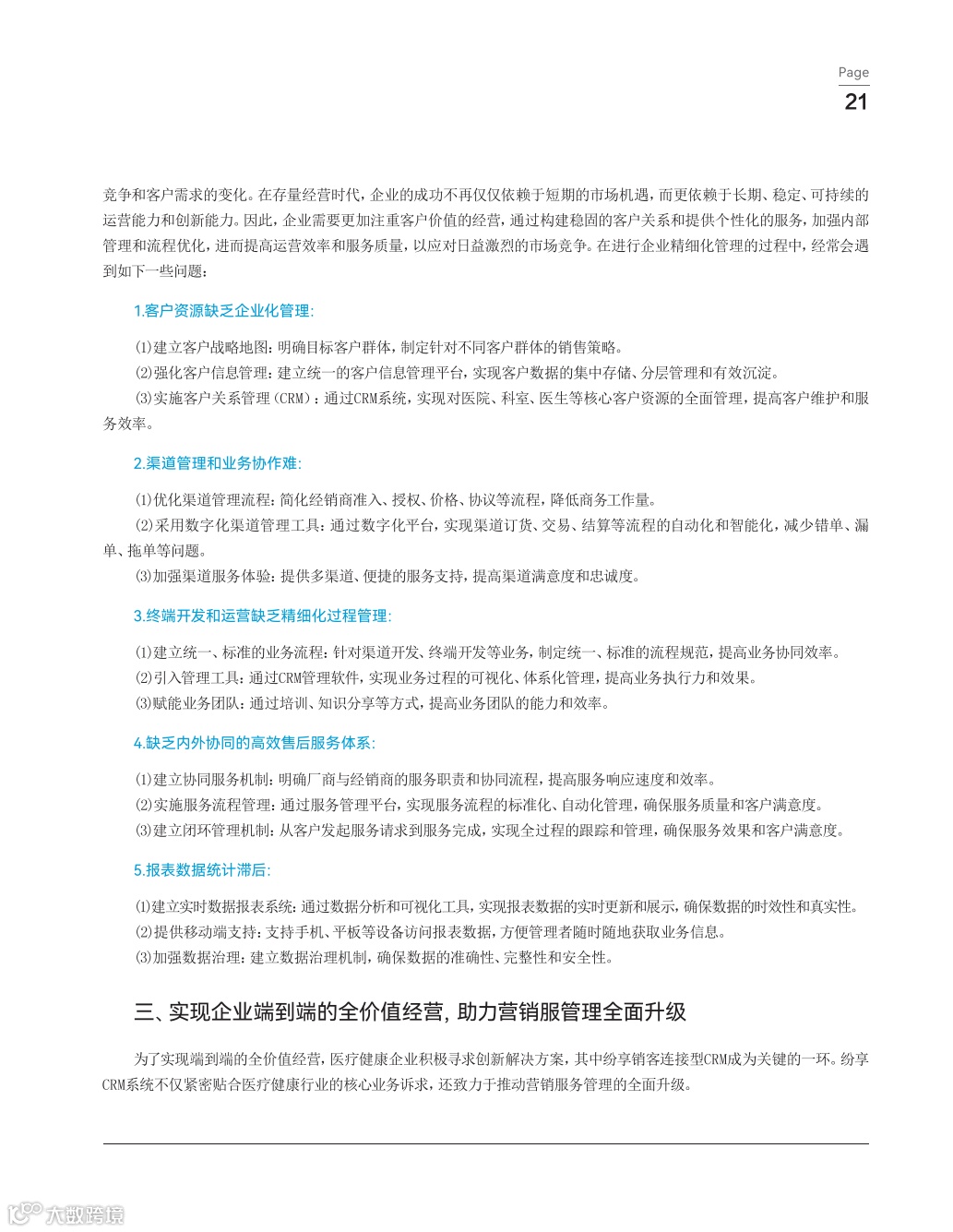 Page
21

竞争和客户需求的变化。在存量经营时代，企业的成功不再仅仅依赖于短期的市场机遇，而更依赖于长期、稳定、可持续的运营能力和创新能力。因此，企业需要更加注重客户价值的经营，通过构建稳固的客户关系和提供个性化的服务，加强内部管理和流程优化，进而提高运营效率和服务质量，以应对日益激烈的市场竞争。在进行企业精细化管理的过程中，经常会遇到如下一些问题：

1.客户资源缺乏企业化管理：

⑴建立客户战略地图：明确目标客户群体，制定针对不同客户群体的销售策略。
⑵强化客户信息管理：建立统一的客户信息管理平台，实现客户数据的集中存储、分层管理和有效沉淀。
⑶实施客户关系管理（CRM）：通过CRM系统，实现对医院、科室、医生等核心客户资源的全面管理，提高客户维护和服务效率。

2.渠道管理和业务协作难：

⑴优化渠道管理流程：简化经销商准入、授权、价格、协议等流程，降低商务工作量。
⑵采用数字化渠道管理工具：通过数字化平台，实现渠道订货、交易、结算等流程的自动化和智能化，减少错单、漏单、拖单等问题。
⑶加强渠道服务体验：提供多渠道、便捷的服务支持，提高渠道满意度和忠诚度。

3.终端开发和运营缺乏精细化过程管理：

⑴建立统一、标准的业务流程：针对渠道开发、终端开发等业务，制定统一、标准的流程规范，提高业务协同效率。
⑵引入管理工具：通过CRM管理软件，实现业务过程的可视化、体系化管理，提高业务执行力和效果。
⑶赋能业务团队：通过培训、知识分享等方式，提高业务团队的能力和效率。

4.缺乏内外协同的高效售后服务体系：

⑴建立协同服务机制：明确厂商与经销商的服务职责和协同流程，提高服务响应速度和效率。
⑵实施服务流程管理：通过服务管理平台，实现服务流程的标准化、自动化管理，确保服务质量和客户满意度。
⑶建立闭环管理机制：从客户发起服务请求到服务完成，实现全过程的跟踪和管理，确保服务效果和客户满意度。

5.报表数据统计滞后：

⑴建立实时数据报表系统：通过数据分析和可视化工具，实现报表数据的实时更新和展示，确保数据的时效性和真实性。
⑵提供移动端支持：支持手机、平板等设备访问报表数据，方便管理者随时随地获取业务信息。
⑶加强数据治理：建立数据治理机制，确保数据的准确性、完整性和安全性。

三、实现企业端到端的全价值经营，助力营销服管理全面升级

为了实现端到端的全价值经营，医疗健康企业积极寻求创新解决方案，其中纷享销客连接型CRM成为关键的一环。纷享CRM系统不仅紧密贴合医疗健康行业的核心业务诉求，还致力于推动营销服务管理的全面升级。

大数跨境